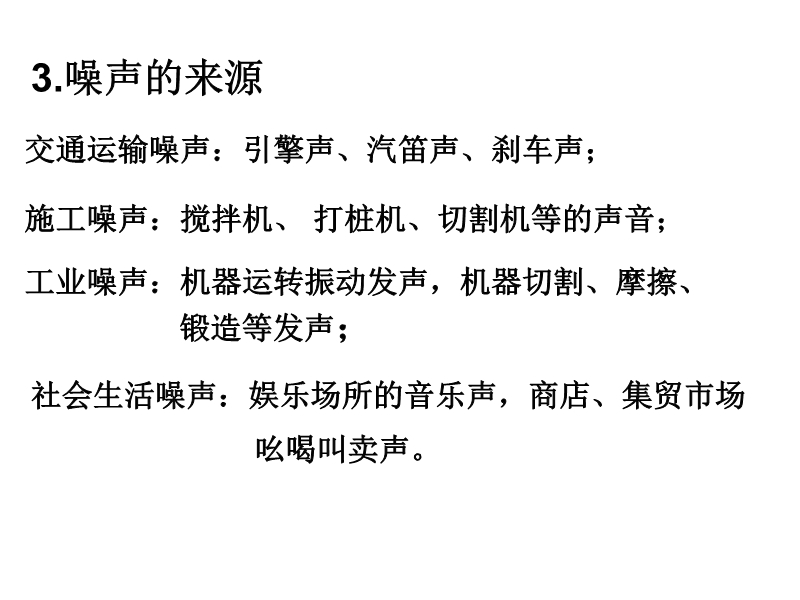 3.噪声的来源

交通运输噪声：引擎声、汽笛声、刹车声；

施工噪声：搅拌机、打桩机、切割机等的声音；

工业噪声：机器运转振动发声，机器切割、摩擦、锻造等发声；

社会生活噪声：娱乐场所的音乐声，商店、集贸市场吆喝叫卖声。